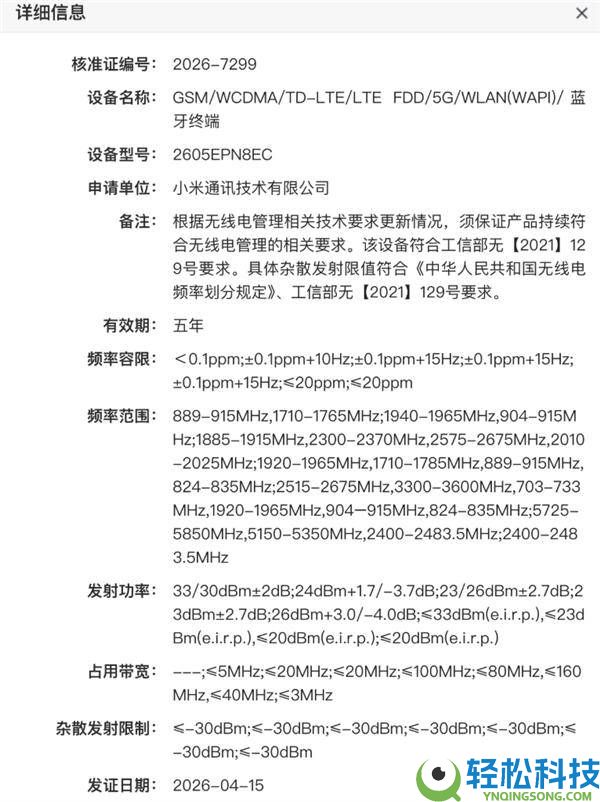 详细信息 ×

核准证编号: 2026-7299

设备名称: GSM/WCDMA/TD-LTE/LTE FDD/5G/WLAN(WAPI)/ 蓝牙终端

设备型号: 2605EPN8EC

申请单位: 小米通讯技术有限公司

备注: 根据无线电管理相关技术要求更新情况，须保证产品持续符合无线电管理的相关要求。该设备符合工信部无【2021】129号要求。具体杂散发射限值符合《中华人民共和国无线电频率划分规定》、工信部无【2021】129号要求。

有效期: 五年

频率容限: ＜0.1ppm;±0.1ppm+10Hz;±0.1ppm+15Hz;±0.1ppm+15Hz;±0.1ppm+15Hz;≤20ppm;≤20ppm

频率范围: 889-915MHz,1710-1765MHz;1940-1965MHz,904-915MHz;1885-1915MHz,2300-2370MHz,2575-2675MHz,2010-2025MHz;1920-1965MHz,1710-1785MHz,889-915MHz,824-835MHz;2515-2675MHz,3300-3600MHz,703-733MHz,1920-1965MHz,904-915MHz,824-835MHz;5725-5850MHz,5150-5350MHz,2400-2483.5MHz;2400-2483.5MHz

发射功率: 33/30dBm±2dB;24dBm+1.7/-3.7dB;23/26dBm±2.7dB;23dBm±2.7dB;26dBm+3.0/-4.0dB;≤33dBm(e.i.r.p.),≤23dBm(e.i.r.p.),≤20dBm(e.i.r.p.);≤20dBm(e.i.r.p.)

占用带宽: ---;≤5MHz;≤20MHz;≤20MHz;≤100MHz;≤80MHz,≤160MHz,≤40MHz;≤3MHz

杂散发射限制: ≤-30dBm;≤-30dBm;≤-30dBm;≤-30dBm;≤-30dBm;≤-30dBm;≤-30dBm

发证日期: 2026-04-15

轻松科技
YNQINGSONG.COM